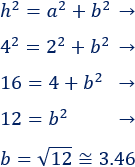 $h^2 = a^2 + b^2 \rightarrow$

$4^2 = 2^2 + b^2 \rightarrow$

$16 = 4 + b^2 \rightarrow$

$12 = b^2 \rightarrow$

$b = \sqrt{12} \cong 3.46$